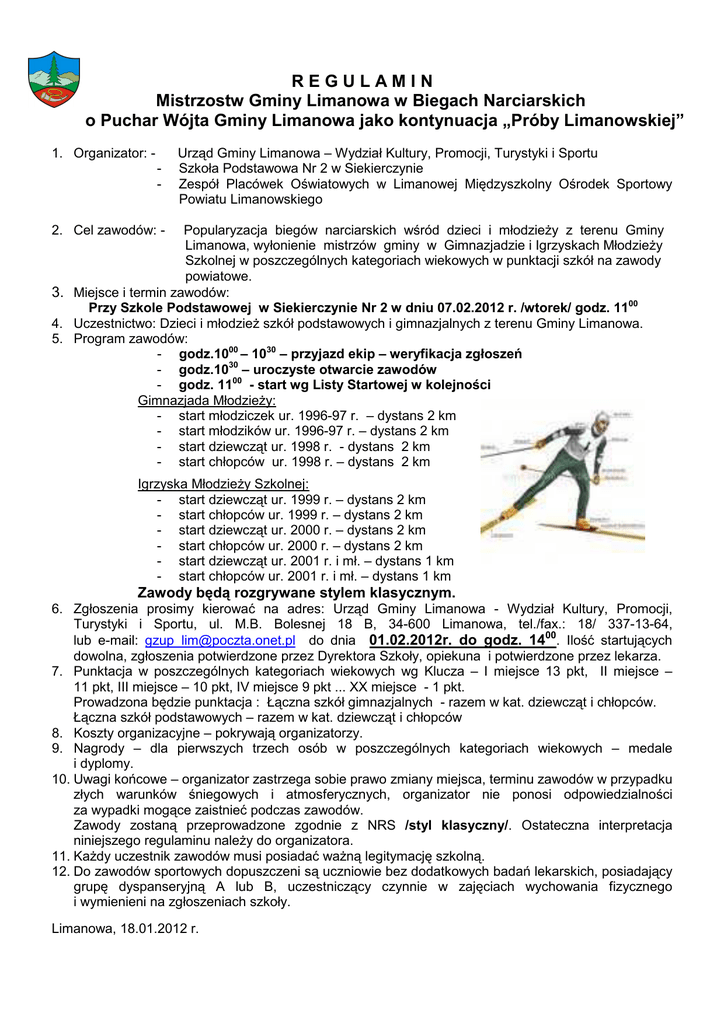 R E G U L A M I N
Mistrzostw Gminy Limanowa w Biegach Narciarskich
o Puchar Wójta Gminy Limanowa jako kontynuacja „Próby Limanowskiej”

1. Organizator: - Urząd Gminy Limanowa – Wydział Kultury, Promocji, Turystyki i Sportu
- Szkoła Podstawowa Nr 2 w Siekierczynie
- Zespół Placówek Oświatowych w Limanowej Międzyszkolny Ośrodek Sportowy Powiatu Limanowskiego

2. Cel zawodów: - Popularyzacja biegów narciarskich wśród dzieci i młodzieży z terenu Gminy Limanowa, wyłonienie mistrzów gminy w Gimnazjadzie i Igrzyskach Młodzieży Szkolnej w poszczególnych kategoriach wiekowych w punktacji szkół na zawody powiatowe.
3. Miejsce i termin zawodów:
Przy Szkole Podstawowej w Siekierczynie Nr 2 w dniu 07.02.2012 r. /wtorek/ godz. $11^{00}$
4. Uczestnictwo: Dzieci i młodzież szkół podstawowych i gimnazjalnych z terenu Gminy Limanowa.
5. Program zawodów:
- godz.$10^{00}$ – $10^{30}$ – przyjazd ekip – weryfikacja zgłoszeń
- godz.$10^{30}$ – uroczyste otwarcie zawodów
- godz. $11^{00}$ - start wg Listy Startowej w kolejności
Gimnazjada Młodzieży:
- start młodziczek ur. 1996-97 r. – dystans 2 km
- start młodzików ur. 1996-97 r. – dystans 2 km
- start dziewcząt ur. 1998 r. - dystans 2 km
- start chłopców ur. 1998 r. – dystans 2 km
Igrzyska Młodzieży Szkolnej:
- start dziewcząt ur. 1999 r. – dystans 2 km
- start chłopców ur. 1999 r. – dystans 2 km
- start dziewcząt ur. 2000 r. – dystans 2 km
- start chłopców ur. 2000 r. – dystans 2 km
- start dziewcząt ur. 2001 r. i mł. – dystans 1 km
- start chłopców ur. 2001 r. i mł. – dystans 1 km
Zawody będą rozgrywane stylem klasycznym.
6. Zgłoszenia prosimy kierować na adres: Urząd Gminy Limanowa - Wydział Kultury, Promocji, Turystyki i Sportu, ul. M.B. Bolesnej 18 B, 34-600 Limanowa, tel./fax.: 18/ 337-13-64, lub e-mail: gzup_lim@poczta.onet.pl do dnia 01.02.2012r. do godz. $14^{00}$. Ilość startujących dowolna, zgłoszenia potwierdzone przez Dyrektora Szkoły, opiekuna i potwierdzone przez lekarza.
7. Punktacja w poszczególnych kategoriach wiekowych wg Klucza – I miejsce 13 pkt, II miejsce – 11 pkt, III miejsce – 10 pkt, IV miejsce 9 pkt ... XX miejsce - 1 pkt.
Prowadzona będzie punktacja : Łączna szkół gimnazjalnych - razem w kat. dziewcząt i chłopców.
Łączna szkół podstawowych – razem w kat. dziewcząt i chłopców
8. Koszty organizacyjne – pokrywają organizatorzy.
9. Nagrody – dla pierwszych trzech osób w poszczególnych kategoriach wiekowych – medale i dyplomy.
10. Uwagi końcowe – organizator zastrzega sobie prawo zmiany miejsca, terminu zawodów w przypadku złych warunków śniegowych i atmosferycznych, organizator nie ponosi odpowiedzialności za wypadki mogące zaistnieć podczas zawodów.
Zawody zostaną przeprowadzone zgodnie z NRS /styl klasyczny/. Ostateczna interpretacja niniejszego regulaminu należy do organizatora.
11. Każdy uczestnik zawodów musi posiadać ważną legitymację szkolną.
12. Do zawodów sportowych dopuszczeni są uczniowie bez dodatkowych badań lekarskich, posiadający grupę dyspanseryjną A lub B, uczestniczący czynnie w zajęciach wychowania fizycznego i wymienieni na zgłoszeniach szkoły.

Limanowa, 18.01.2012 r.